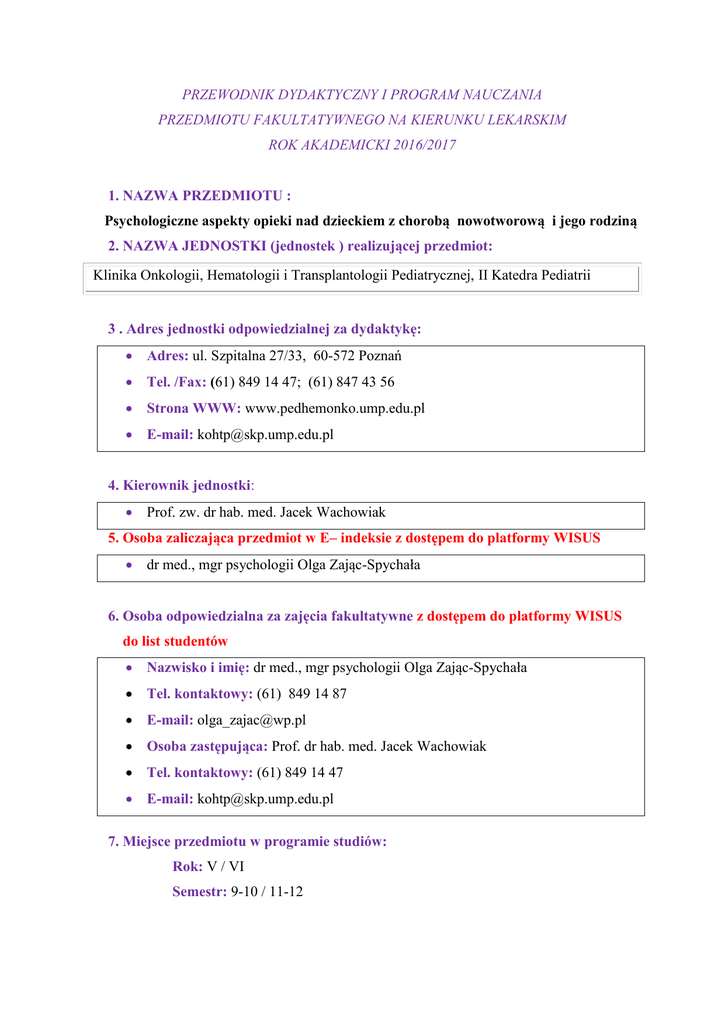 PRZEWODNIK DYDAKTYCZNY I PROGRAM NAUCZANIA
PRZEDMIOTU FAKULTATYWNEGO NA KIERUNKU LEKARSKIM
ROK AKADEMICKI 2016/2017

1. NAZWA PRZEDMIOTU :
Psychologiczne aspekty opieki nad dzieckiem z chorobą nowotworową i jego rodziną
2. NAZWA JEDNOSTKI (jednostek ) realizującej przedmiot:
Klinika Onkologii, Hematologii i Transplantologii Pediatrycznej, II Katedra Pediatrii

3 . Adres jednostki odpowiedzialnej za dydaktykę:
• Adres: ul. Szpitalna 27/33, 60-572 Poznań
• Tel. /Fax: (61) 849 14 47; (61) 847 43 56
• Strona WWW: www.pedhemonko.ump.edu.pl
• E-mail: kohtp@skp.ump.edu.pl

4. Kierownik jednostki:
• Prof. zw. dr hab. med. Jacek Wachowiak
5. Osoba zaliczająca przedmiot w E– indeksie z dostępem do platformy WISUS
• dr med., mgr psychologii Olga Zając-Spychała

6. Osoba odpowiedzialna za zajęcia fakultatywne z dostępem do platformy WISUS do list studentów
• Nazwisko i imię: dr med., mgr psychologii Olga Zając-Spychała
• Tel. kontaktowy: (61) 849 14 87
• E-mail: olga_zajac@wp.pl
• Osoba zastępująca: Prof. dr hab. med. Jacek Wachowiak
• Tel. kontaktowy: (61) 849 14 47
• E-mail: kohtp@skp.ump.edu.pl

7. Miejsce przedmiotu w programie studiów:
Rok: V / VI
Semestr: 9-10 / 11-12